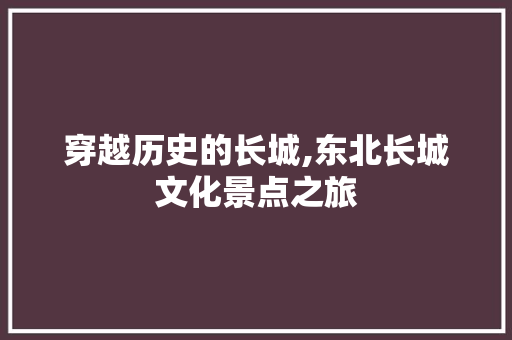 穿越历史的长城,东北长城文化景点之旅